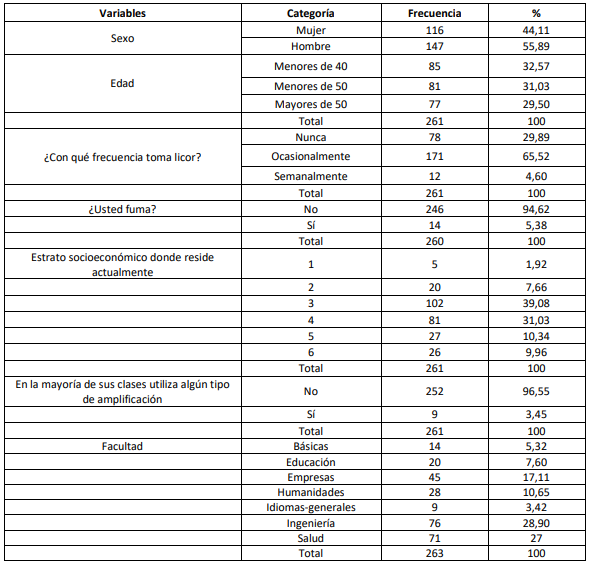 | Variables | Categoría | Frecuencia | % |
|---|---|---|---|
| Sexo | Mujer | 116 | 44,11 |
| | Hombre | 147 | 55,89 |
| Edad | Menores de 40 | 85 | 32,57 |
| | Menores de 50 | 81 | 31,03 |
| | Mayores de 50 | 77 | 29,50 |
| | Total | 261 | 100 |
| ¿Con qué frecuencia toma licor? | Nunca | 78 | 29,89 |
| | Ocasionalmente | 171 | 65,52 |
| | Semanalmente | 12 | 4,60 |
| | Total | 261 | 100 |
| ¿Usted fuma? | No | 246 | 94,62 |
| | Sí | 14 | 5,38 |
| | Total | 260 | 100 |
| Estrato socioeconómico donde reside actualmente | 1 | 5 | 1,92 |
| | 2 | 20 | 7,66 |
| | 3 | 102 | 39,08 |
| | 4 | 81 | 31,03 |
| | 5 | 27 | 10,34 |
| | 6 | 26 | 9,96 |
| | Total | 261 | 100 |
| En la mayoría de sus clases utiliza algún tipo de amplificación | No | 252 | 96,55 |
| | Sí | 9 | 3,45 |
| | Total | 261 | 100 |
| Facultad | Básicas | 14 | 5,32 |
| | Educación | 20 | 7,60 |
| | Empresas | 45 | 17,11 |
| | Humanidades | 28 | 10,65 |
| | Idiomas-generales | 9 | 3,42 |
| | Ingeniería | 76 | 28,90 |
| | Salud | 71 | 27 |
| | Total | 263 | 100 |